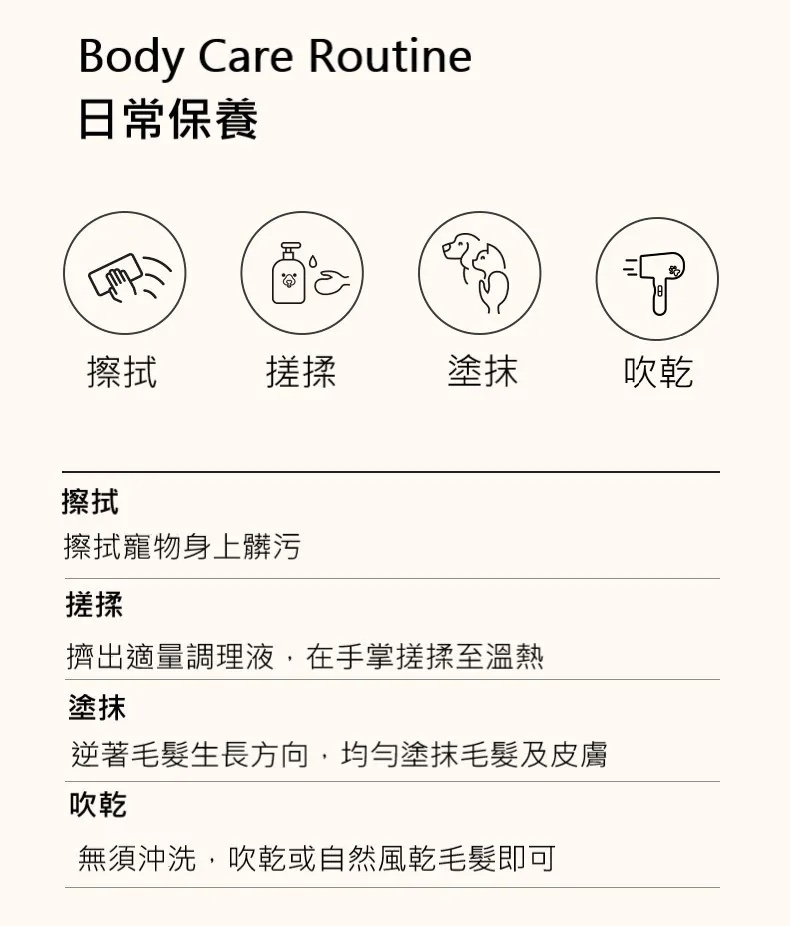 Body Care Routine
日常保養

擦拭

搓揉

塗抹

吹乾

擦拭
擦拭寵物身上髒污

搓揉
擠出適量調理液，在手掌搓揉至溫熱

塗抹
逆著毛髮生長方向，均勻塗抹毛髮及皮膚

吹乾
無須沖洗，吹乾或自然風乾毛髮即可